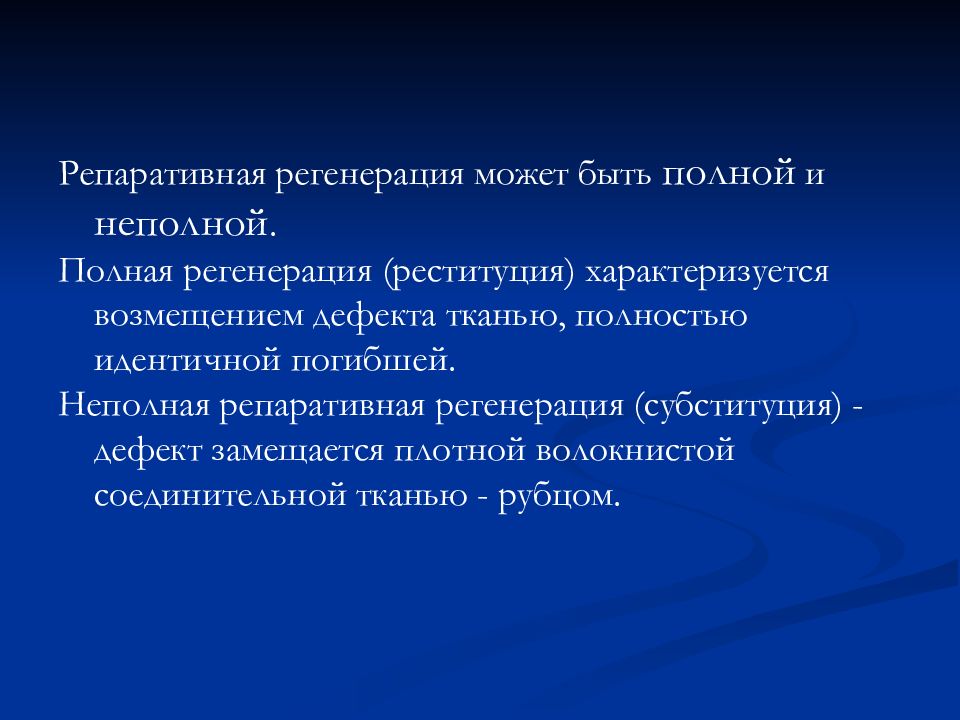 Репаративная регенерация может быть полной и неполной.

Полная регенерация (реституция) характеризуется возмещением дефекта тканью, полностью идентичной погибшей.

Неполная репаративная регенерация (субституция) - дефект замещается плотной волокнистой соединительной тканью - рубцом.